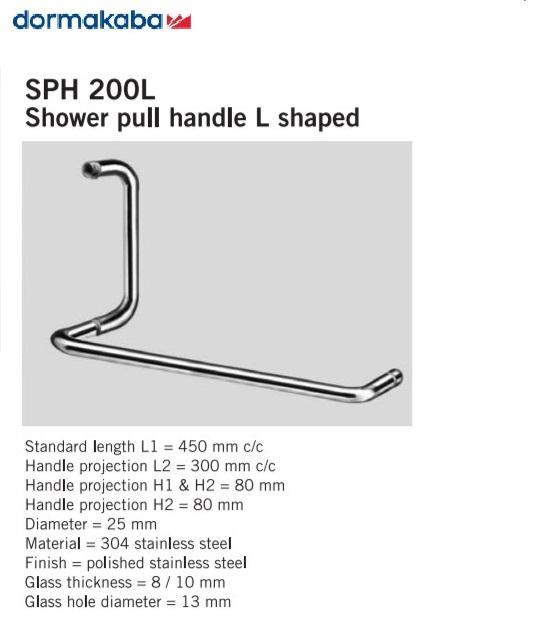 dormakaba

SPH 200L
Shower pull handle L shaped

Standard length L1 = 450 mm c/c
Handle projection L2 = 300 mm c/c
Handle projection H1 & H2 = 80 mm
Handle projection H2 = 80 mm
Diameter = 25 mm
Material = 304 stainless steel
Finish = polished stainless steel
Glass thickness = 8 / 10 mm
Glass hole diameter = 13 mm